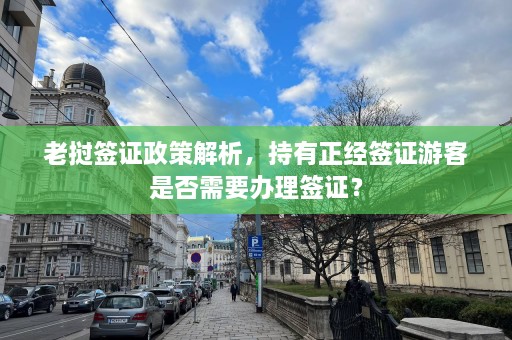 老挝签证政策解析，持有正经签证游客是否需要办理签证？

P